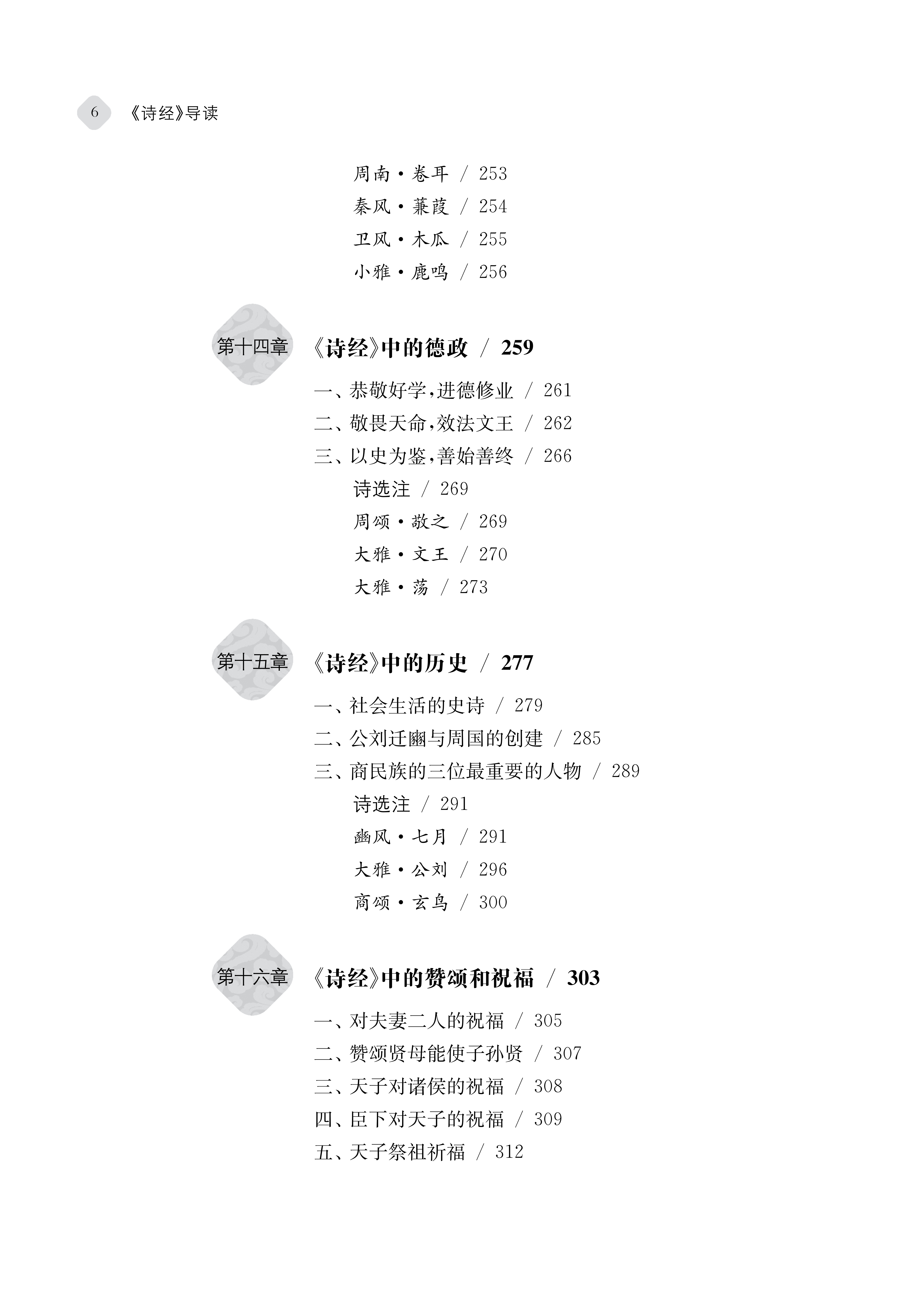 6 《诗经》导读

周南·卷耳 / 253
秦风·蒹葭 / 254
卫风·木瓜 / 255
小雅·鹿鸣 / 256

第十四章 《诗经》中的德政 / 259

一、恭敬好学,进德修业 / 261
二、敬畏天命,效法文王 / 262
三、以史为鉴,善始善终 / 266
诗选注 / 269
周颂·敬之 / 269
大雅·文王 / 270
大雅·荡 / 273

第十五章 《诗经》中的历史 / 277

一、社会生活的史诗 / 279
二、公刘迁豳与周国的创建 / 285
三、商民族的三位最重要的人物 / 289
诗选注 / 291
豳风·七月 / 291
大雅·公刘 / 296
商颂·玄鸟 / 300

第十六章 《诗经》中的赞颂和祝福 / 303

一、对夫妻二人的祝福 / 305
二、赞颂贤母能使子孙贤 / 307
三、天子对诸侯的祝福 / 308
四、臣下对天子的祝福 / 309
五、天子祭祖祈福 / 312